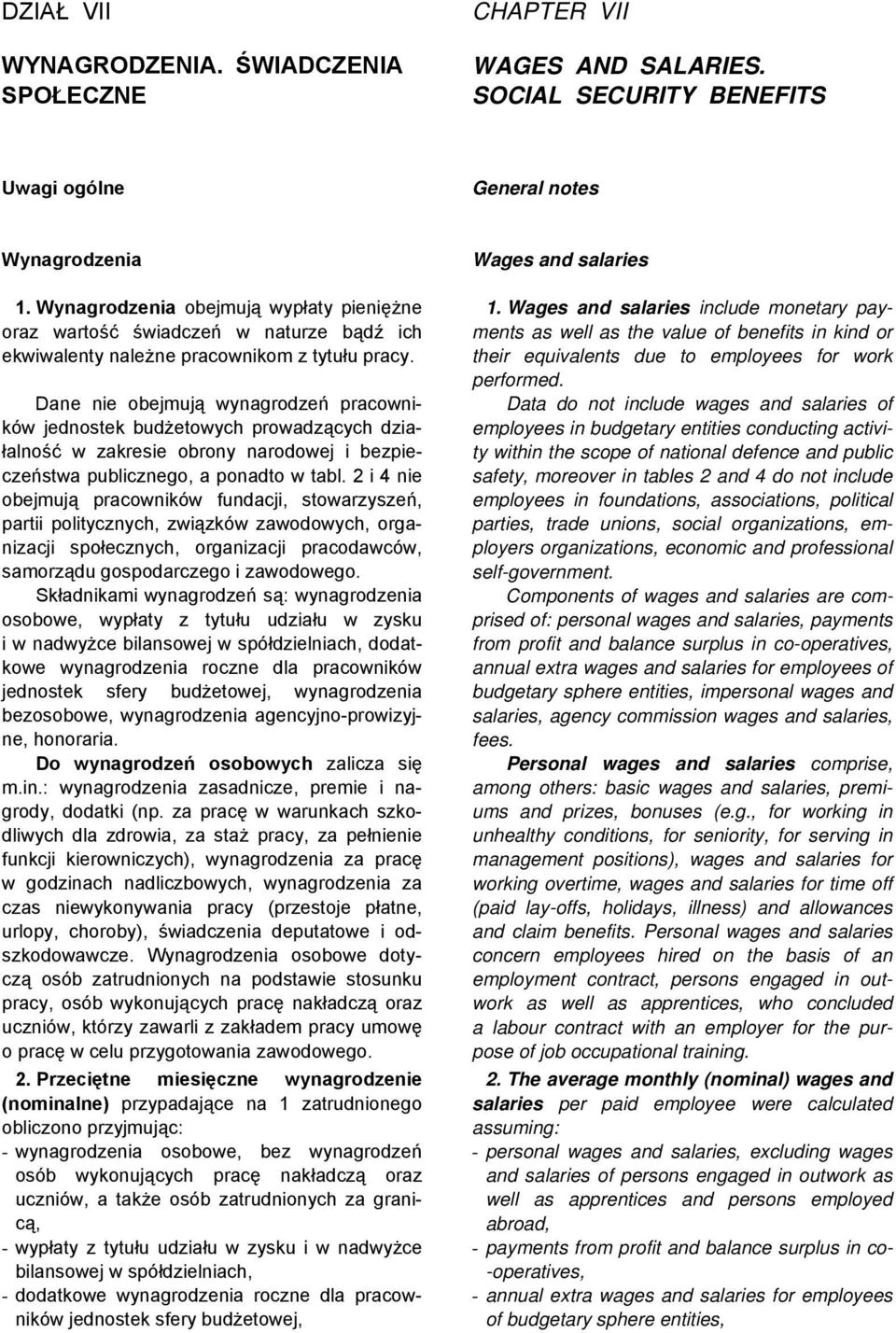 DZIAŁ VII

WYNAGRODZENIA. ŚWIADCZENIA SPOŁECZNE

Uwagi ogólne

Wynagrodzenia

1. Wynagrodzenia obejmują wypłaty pieniężne oraz wartość świadczeń w naturze bądź ich ekwiwalenty należne pracownikom z tytułu pracy.

Dane nie obejmują wynagrodzeń pracowników jednostek budżetowych prowadzących działalność w zakresie obrony narodowej i bezpieczeństwa publicznego, a ponadto w tabl. 2 i 4 nie obejmują pracowników fundacji, stowarzyszeń, partii politycznych, związków zawodowych, organizacji społecznych, organizacji pracodawców, samorządu gospodarczego i zawodowego.

Składnikami wynagrodzeń są: wynagrodzenia osobowe, wypłaty z tytułu udziału w zysku i w nadwyżce bilansowej w spółdzielniach, dodatkowe wynagrodzenia roczne dla pracowników jednostek sfery budżetowej, wynagrodzenia bezosobowe, wynagrodzenia agencyjno-prowizyjne, honoraria.

Do wynagrodzeń osobowych zalicza się m.in.: wynagrodzenia zasadnicze, premie i nagrody, dodatki (np. za pracę w warunkach szkodliwych dla zdrowia, za staż pracy, za pełnienie funkcji kierowniczych), wynagrodzenia za pracę w godzinach nadliczbowych, wynagrodzenia za czas niewykonywania pracy (przestoje płatne, urlopy, choroby), świadczenia deputatowe i odszkodowawcze. Wynagrodzenia osobowe dotyczą osób zatrudnionych na podstawie stosunku pracy, osób wykonujących pracę nakładczą oraz uczniów, którzy zawarli z zakładem pracy umowę o pracę w celu przygotowania zawodowego.

2. Przeciętne miesięczne wynagrodzenie (nominalne) przypadające na 1 zatrudnionego obliczono przyjmując:
- wynagrodzenia osobowe, bez wynagrodzeń osób wykonujących pracę nakładczą oraz uczniów, a także osób zatrudnionych za granicą,
- wypłaty z tytułu udziału w zysku i w nadwyżce bilansowej w spółdzielniach,
- dodatkowe wynagrodzenia roczne dla pracowników jednostek sfery budżetowej,

CHAPTER VII

WAGES AND SALARIES. SOCIAL SECURITY BENEFITS

General notes

Wages and salaries

1. Wages and salaries include monetary payments as well as the value of benefits in kind or their equivalents due to employees for work performed.

Data do not include wages and salaries of employees in budgetary entities conducting activity within the scope of national defence and public safety, moreover in tables 2 and 4 do not include employees in foundations, associations, political parties, trade unions, social organizations, employers organizations, economic and professional self-government.

Components of wages and salaries are comprised of: personal wages and salaries, payments from profit and balance surplus in co-operatives, annual extra wages and salaries for employees of budgetary sphere entities, impersonal wages and salaries, agency commission wages and salaries, fees.

Personal wages and salaries comprise, among others: basic wages and salaries, premiums and prizes, bonuses (e.g., for working in unhealthy conditions, for seniority, for serving in management positions), wages and salaries for working overtime, wages and salaries for time off (paid lay-offs, holidays, illness) and allowances and claim benefits. Personal wages and salaries concern employees hired on the basis of an employment contract, persons engaged in outwork as well as apprentices, who concluded a labour contract with an employer for the purpose of job occupational training.

2. The average monthly (nominal) wages and salaries per paid employee were calculated assuming:
- personal wages and salaries, excluding wages and salaries of persons engaged in outwork as well as apprentices and persons employed abroad,
- payments from profit and balance surplus in co-operatives,
- annual extra wages and salaries for employees of budgetary sphere entities,